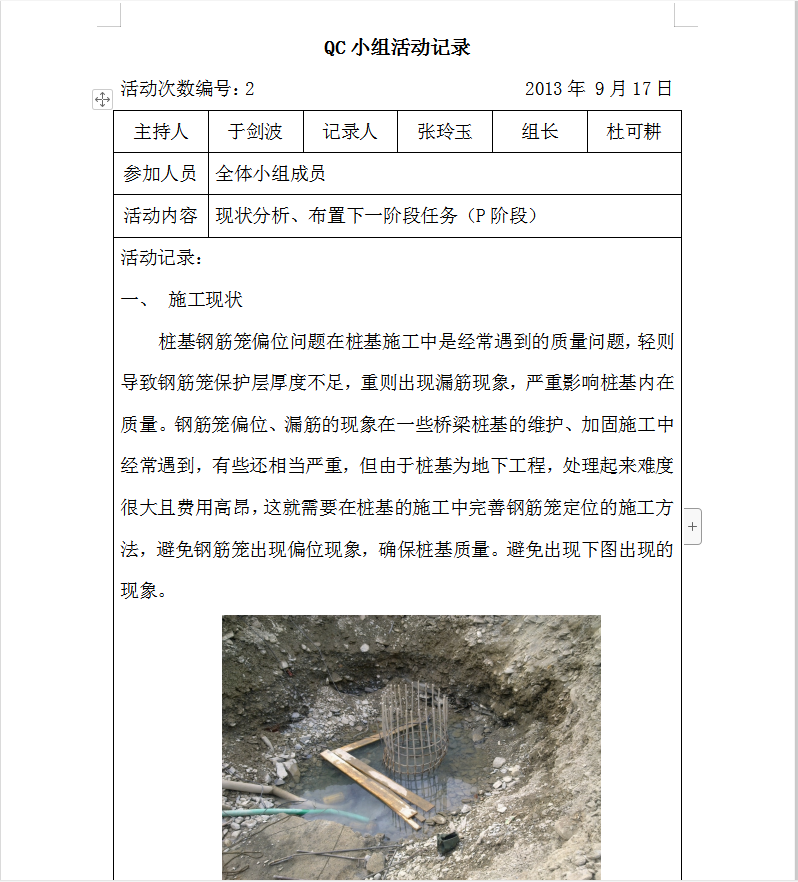 QC 小组活动记录

活动次数编号：2　　　　　　　　　　　　2013 年 9 月 17 日

| 主持人 | 于剑波 | 记录人 | 张玲玉 | 组长 | 杜可耕 |
|---|---|---|---|---|---|
| 参加人员 | 全体小组成员 | | | | |
| 活动内容 | 现状分析、布置下一阶段任务（P 阶段） | | | | |

活动记录：

一、　施工现状

桩基钢筋笼偏位问题在桩基施工中是经常遇到的质量问题，轻则导致钢筋笼保护层厚度不足，重则出现漏筋现象，严重影响桩基内在质量。钢筋笼偏位、漏筋的现象在一些桥梁桩基的维护、加固施工中经常遇到，有些还相当严重，但由于桩基为地下工程，处理起来难度很大且费用高昂，这就需要在桩基的施工中完善钢筋笼定位的施工方法，避免钢筋笼出现偏位现象，确保桩基质量。避免出现下图出现的现象。